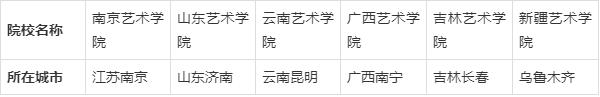 | 院校名称 | 南京艺术学院 | 山东艺术学院 | 云南艺术学院 | 广西艺术学院 | 吉林艺术学院 | 新疆艺术学院 |
|---|---|---|---|---|---|---|
| 所在城市 | 江苏南京 | 山东济南 | 云南昆明 | 广西南宁 | 吉林长春 | 乌鲁木齐 |